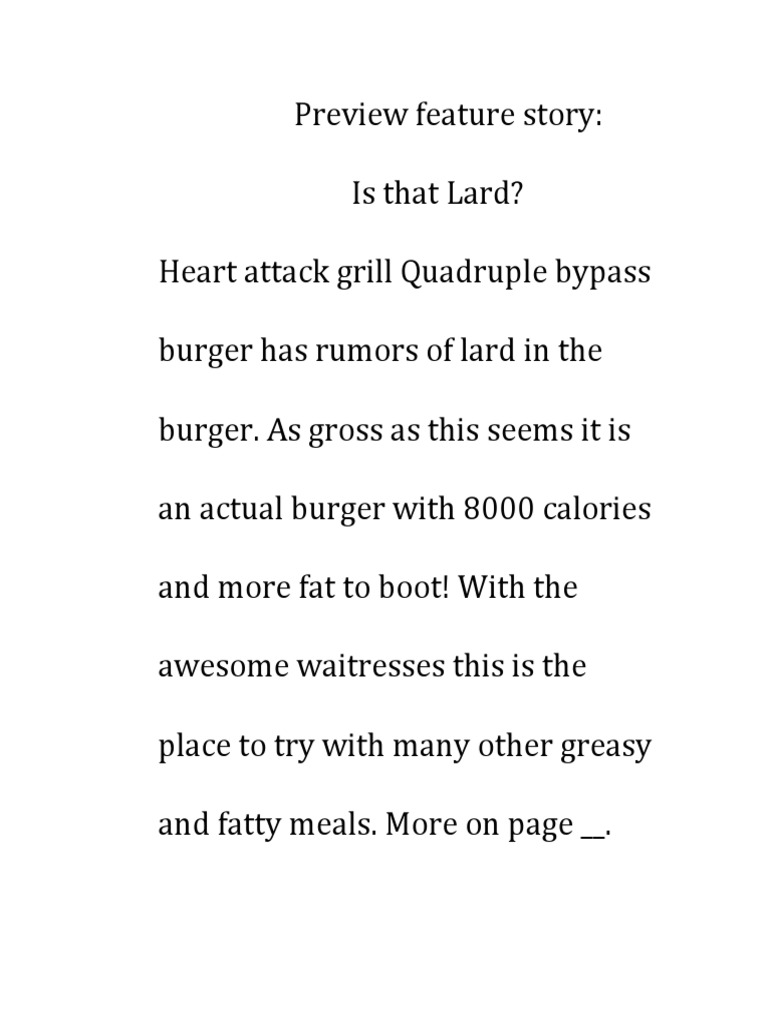 Preview feature story:

Is that Lard?

Heart attack grill Quadruple bypass burger has rumors of lard in the burger. As gross as this seems it is an actual burger with 8000 calories and more fat to boot! With the awesome waitresses this is the place to try with many other greasy and fatty meals. More on page __.